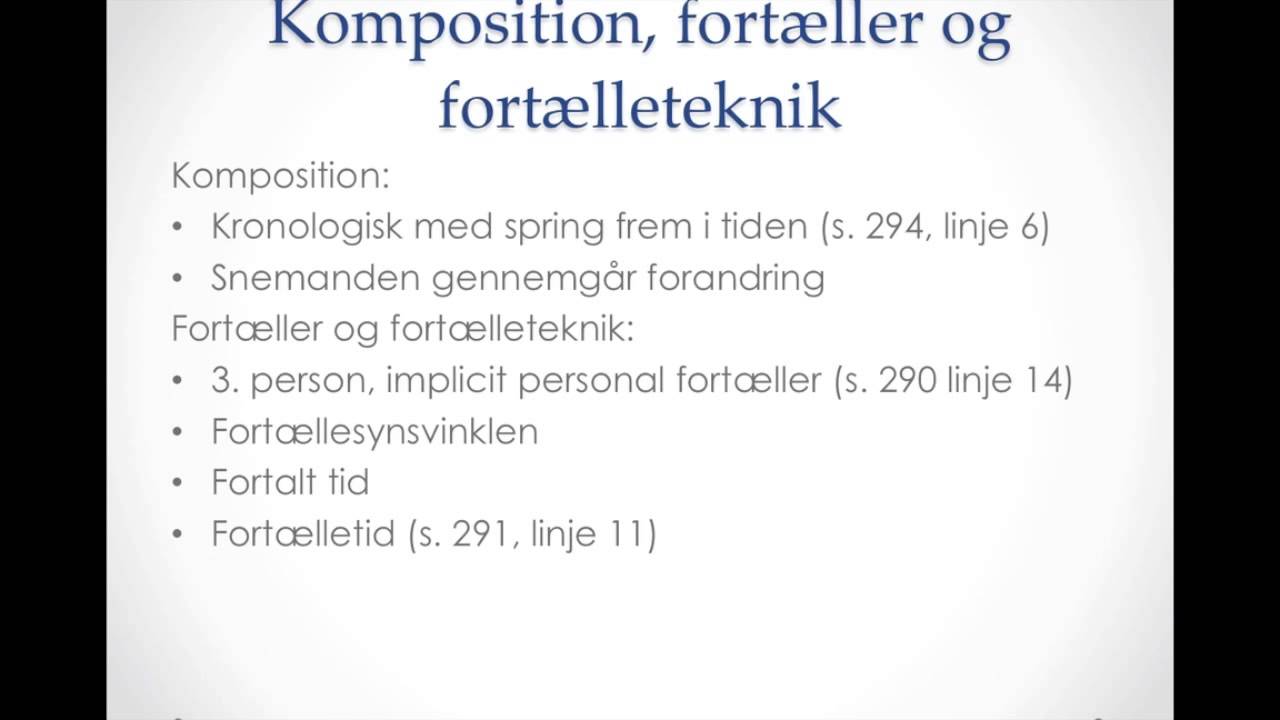 Komposition, fortæller og fortælleteknik

Komposition:
• Kronologisk med spring frem i tiden (s. 294, linje 6)
• Snemanden gennemgår forandring
Fortæller og fortælleteknik:
• 3. person, implicit personal fortæller (s. 290 linje 14)
• Fortællesynsvinklen
• Fortalt tid
• Fortælletid (s. 291, linje 11)